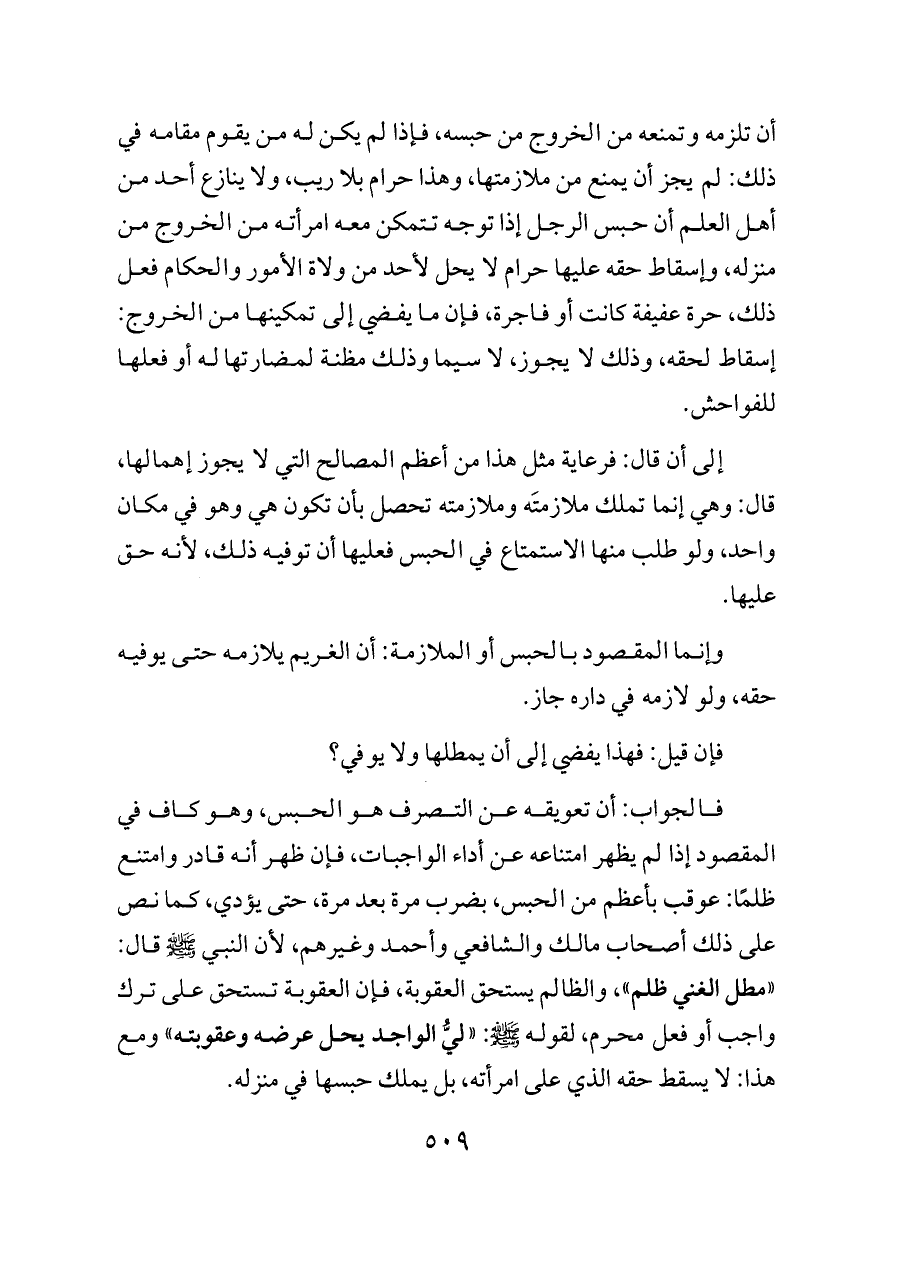 أن تلزمه وتمنعه من الخروج من حبسه، فإذا لم يكن له من يقوم مقامه في ذلك: لم يجز أن يمنع من ملازمتها، وهذا حرام بلا ريب، ولا ينازع أحد من أهل العلم أن حبس الرجل إذا توجه تتمكن معه امرأته من الخروج من منزله، وإسقاط حقه عليها حرام لا يحل لأحد من ولاة الأمور والحكام فعل ذلك، حرة عفيفة كانت أو فاجرة، فإن ما يفضي إلى تمكينها من الخروج: إسقاط لحقه، وذلك لا يجوز، لا سيما وذلك مظنة لمضارتها له أو فعلها للفواحش.

إلى أن قال: فرعاية مثل هذا من أعظم المصالح التي لا يجوز إهمالها، قال: وهي إنما تملك ملازمتَه وملازمته تحصل بأن تكون هي وهو في مكان واحد، ولو طلب منها الاستمتاع في الحبس فعليها أن توفيه ذلك، لأنه حق عليها.

وإنما المقصود بالحبس أو الملازمة: أن الغريم يلازمه حتى يوفيه حقه، ولو لازمه في داره جاز.

فإن قيل: فهذا يفضي إلى أن يمطلها ولا يوفي؟

فالجواب: أن تعويقه عن التصرف هو الحبس، وهو كاف في المقصود إذا لم يظهر امتناعه عن أداء الواجبات، فإن ظهر أنه قادر وامتنع ظلمًا: عوقب بأعظم من الحبس، بضرب مرة بعد مرة، حتى يؤدي، كما نص على ذلك أصحاب مالك والشافعي وأحمد وغيرهم، لأن النبي ﷺ قال: «مطل الغني ظلم»، والظالم يستحق العقوبة، فإن العقوبة تستحق على ترك واجب أو فعل محرم، لقوله ﷺ: «ليُّ الواجد يحل عرضه وعقوبته» ومع هذا: لا يسقط حقه الذي على امرأته، بل يملك حبسها في منزله.

٥٠٩